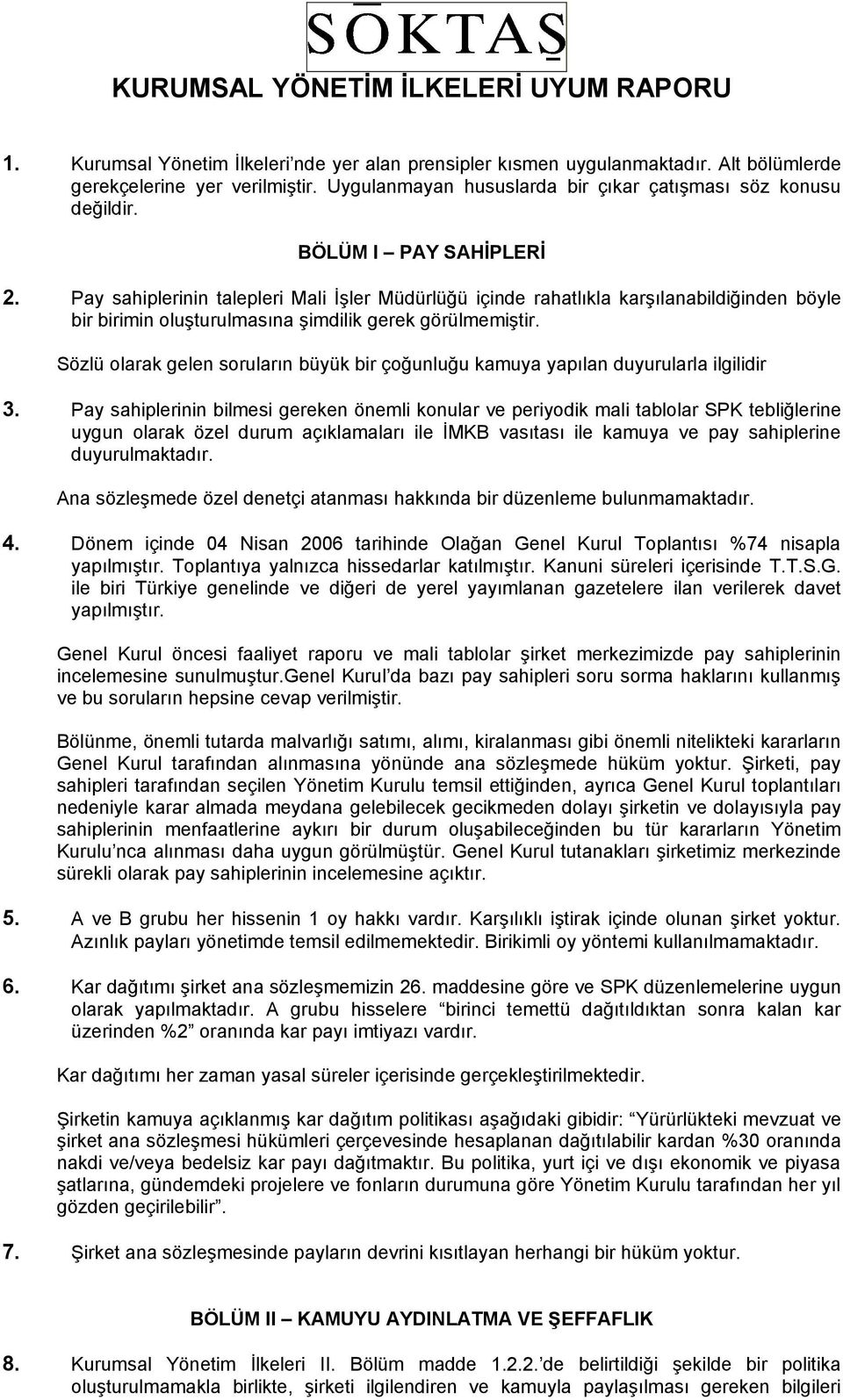 SÖKTAŞ

KURUMSAL YÖNETİM İLKELERİ UYUM RAPORU

1. Kurumsal Yönetim İlkeleri'nde yer alan prensipler kısmen uygulanmaktadır. Alt bölümlerde gerekçelerine yer verilmiştir. Uygulanmayan hususlarda bir çıkar çatışması söz konusu değildir.

BÖLÜM I – PAY SAHİPLERİ

2. Pay sahiplerinin talepleri Mali İşler Müdürlüğü içinde rahatlıkla karşılanabildiğinden böyle bir birimin oluşturulmasına şimdilik gerek görülmemiştir.

Sözlü olarak gelen soruların büyük bir çoğunluğu kamuya yapılan duyurularla ilgilidir

3. Pay sahiplerinin bilmesi gereken önemli konular ve periyodik mali tablolar SPK tebliğlerine uygun olarak özel durum açıklamaları ile İMKB vasıtası ile kamuya ve pay sahiplerine duyurulmaktadır.

Ana sözleşmede özel denetçi atanması hakkında bir düzenleme bulunmamaktadır.

4. Dönem içinde 04 Nisan 2006 tarihinde Olağan Genel Kurul Toplantısı %74 nisapla yapılmıştır. Toplantıya yalnızca hissedarlar katılmıştır. Kanuni süreleri içerisinde T.T.S.G. ile biri Türkiye genelinde ve diğeri de yerel yayımlanan gazetelere ilan verilerek davet yapılmıştır.

Genel Kurul öncesi faaliyet raporu ve mali tablolar şirket merkezimizde pay sahiplerinin incelemesine sunulmuştur.Genel Kurul'da bazı pay sahipleri soru sorma haklarını kullanmış ve bu soruların hepsine cevap verilmiştir.

Bölünme, önemli tutarda malvarlığı satımı, alımı, kiralanması gibi önemli nitelikteki kararların Genel Kurul tarafından alınmasına yönünde ana sözleşmede hüküm yoktur. Şirketi, pay sahipleri tarafından seçilen Yönetim Kurulu temsil ettiğinden, ayrıca Genel Kurul toplantıları nedeniyle karar almada meydana gelebilecek gecikmeden dolayı şirketin ve dolayısıyla pay sahiplerinin menfaatlerine aykırı bir durum oluşabileceğinden bu tür kararların Yönetim Kurulu'nca alınması daha uygun görülmüştür. Genel Kurul tutanakları şirketimiz merkezinde sürekli olarak pay sahiplerinin incelemesine açıktır.

5. A ve B grubu her hissenin 1 oy hakkı vardır. Karşılıklı iştirak içinde olunan şirket yoktur. Azınlık payları yönetimde temsil edilmemektedir. Birikimli oy yöntemi kullanılmamaktadır.

6. Kar dağıtımı şirket ana sözleşmemizin 26. maddesine göre ve SPK düzenlemelerine uygun olarak yapılmaktadır. A grubu hisselere "birinci temettü dağıtıldıktan sonra kalan kar üzerinden %2" oranında kar payı imtiyazı vardır.

Kar dağıtımı her zaman yasal süreler içerisinde gerçekleştirilmektedir.

Şirketin kamuya açıklanmış kar dağıtım politikası aşağıdaki gibidir: "Yürürlükteki mevzuat ve şirket ana sözleşmesi hükümleri çerçevesinde hesaplanan dağıtılabilir kardan %30 oranında nakdi ve/veya bedelsiz kar payı dağıtmaktır. Bu politika, yurt içi ve dışı ekonomik ve piyasa şatlarına, gündemdeki projelere ve fonların durumuna göre Yönetim Kurulu tarafından her yıl gözden geçirilebilir".

7. Şirket ana sözleşmesinde payların devrini kısıtlayan herhangi bir hüküm yoktur.

BÖLÜM II – KAMUYU AYDINLATMA VE ŞEFFAFLIK

8. Kurumsal Yönetim İlkeleri II. Bölüm madde 1.2.2.'de belirtildiği şekilde bir politika oluşturulmamakla birlikte, şirketi ilgilendiren ve kamuyla paylaşılması gereken bilgileri